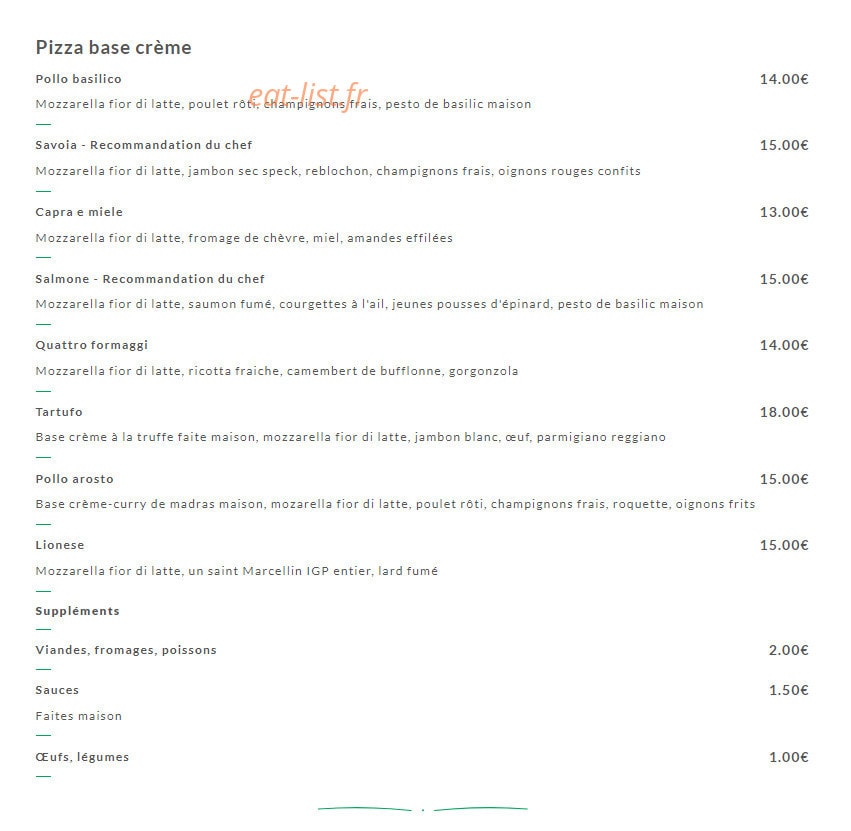 Pizza base crème

Pollo basilico 14.00€

eat-list.fr

Mozzarella fior di latte, poulet rôti, champignons frais, pesto de basilic maison

Savoia - Recommandation du chef 15.00€

Mozzarella fior di latte, jambon sec speck, reblochon, champignons frais, oignons rouges confits

Capra e miele 13.00€

Mozzarella fior di latte, fromage de chèvre, miel, amandes effilées

Salmone - Recommandation du chef 15.00€

Mozzarella fior di latte, saumon fumé, courgettes à l'ail, jeunes pousses d'épinard, pesto de basilic maison

Quattro formaggi 14.00€

Mozzarella fior di latte, ricotta fraiche, camembert de bufflonne, gorgonzola

Tartufo 18.00€

Base crème à la truffe faite maison, mozzarella fior di latte, jambon blanc, œuf, parmigiano reggiano

Pollo arosto 15.00€

Base crème-curry de madras maison, mozarella fior di latte, poulet rôti, champignons frais, roquette, oignons frits

Lionese 15.00€

Mozzarella fior di latte, un saint Marcellin IGP entier, lard fumé

Suppléments

Viandes, fromages, poissons 2.00€

Sauces 1.50€

Faites maison

Œufs, légumes 1.00€